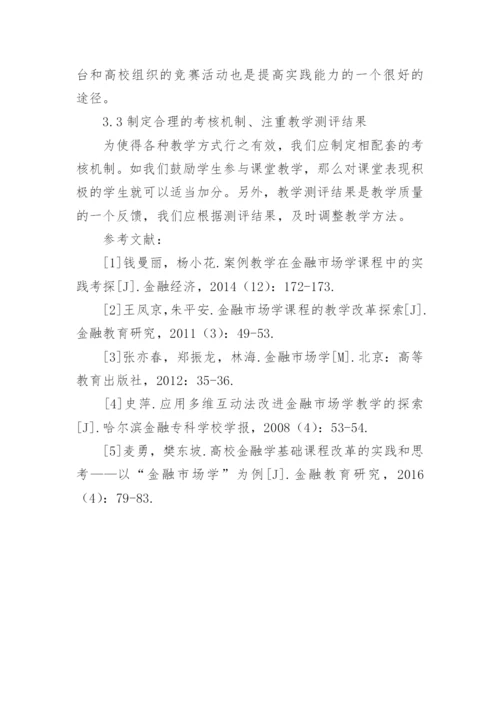 台和高校组织的竞赛活动也是提高实践能力的一个很好的途径。

3.3 制定合理的考核机制、注重教学测评结果

为使得各种教学方式行之有效，我们应制定相配套的考核机制。如我们鼓励学生参与课堂教学，那么对课堂表现积极的学生就可以适当加分。另外，教学测评结果是教学质量的一个反馈，我们应根据测评结果，及时调整教学方法。

参考文献：

[1]钱曼丽，杨小花.案例教学在金融市场学课程中的实践考探[J].金融经济，2014（12）：172-173.

[2]王凤京,朱平安.金融市场学课程的教学改革探索[J].金融教育研究，2011（3）：49-53.

[3]张亦春，郑振龙，林海.金融市场学[M].北京：高等教育出版社，2012：35-36.

[4]史萍.应用多维互动法改进金融市场学教学的探索[J].哈尔滨金融专科学校学报，2008（4）：53-54.

[5]麦勇，樊东坡.高校金融学基础课程改革的实践和思考——以“金融市场学”为例[J].金融教育研究，2016（4）：79-83.